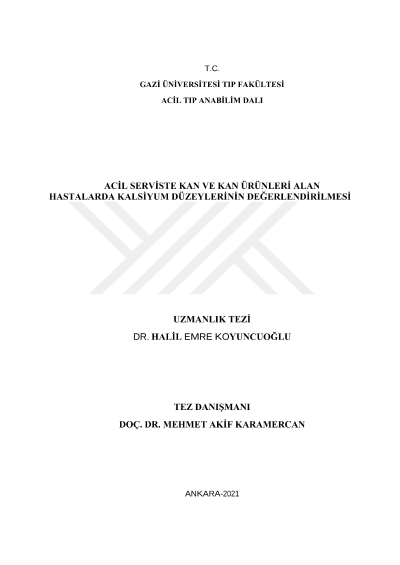 T.C.

GAZİ ÜNİVERSİTESİ TIP FAKÜLTESİ

ACİL TIP ANABİLİM DALI

ACİL SERVİSTE KAN VE KAN ÜRÜNLERİ ALAN HASTALARDA KALSİYUM DÜZEYLERİNİN DEĞERLENDİRİLMESİ

UZMANLIK TEZİ

DR. HALİL EMRE KOYUNCUOĞLU

TEZ DANIŞMANI

DOÇ. DR. MEHMET AKİF KARAMERCAN

ANKARA-2021